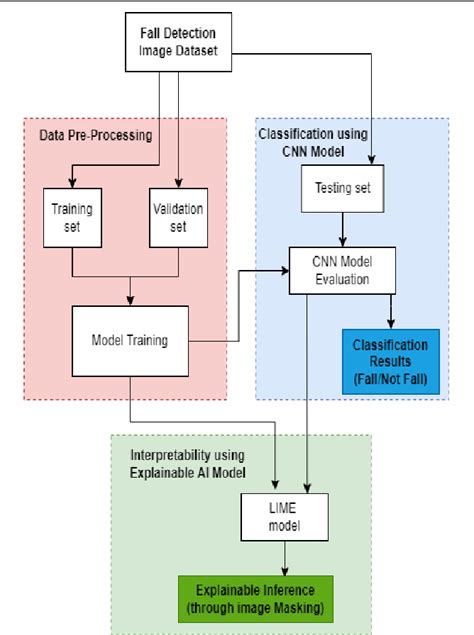 Fall Detection Image Dataset

Data Pre-Processing

Training set

Validation set

Model Training

Classification using CNN Model

Testing set

CNN Model Evaluation

Classification Results (Fall/Not Fall)

Interpretability using Explainable AI Model

LIME model

Explainable Inference (through image Masking)